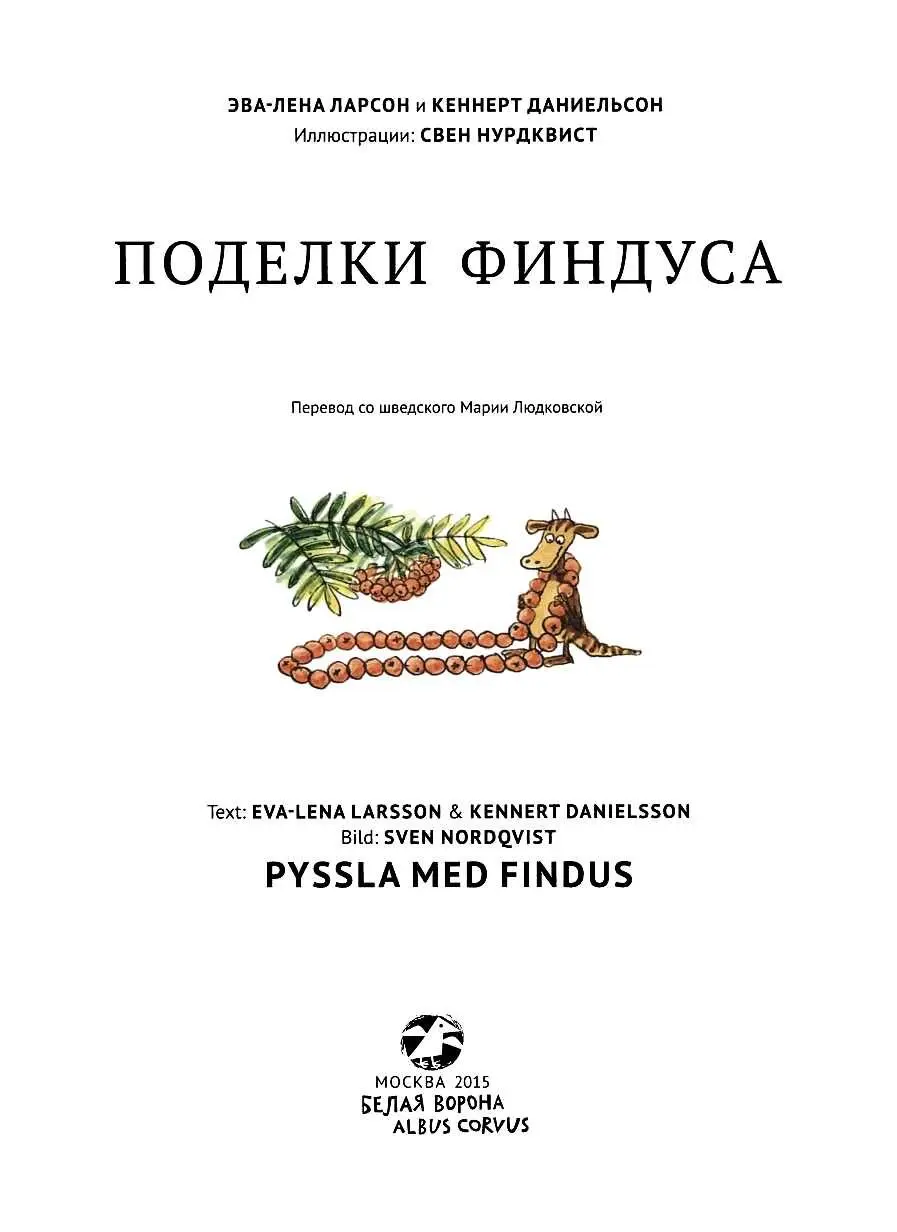 ЭВА-ЛЕНА ЛАРСОН и КЕННЕРТ ДАНИЕЛЬСОН
Иллюстрации: СВЕН НУРДКВИСТ

ПОДЕЛКИ ФИНДУСА

Перевод со шведского Марии Людковской

Text: EVA-LENA LARSSON & KENNERT DANIELSSON
Bild: SVEN NORDQVIST
PYSSLA MED FINDUS

МОСКВА 2015
БЕЛАЯ ВОРОНА
ALBUS CORVUS